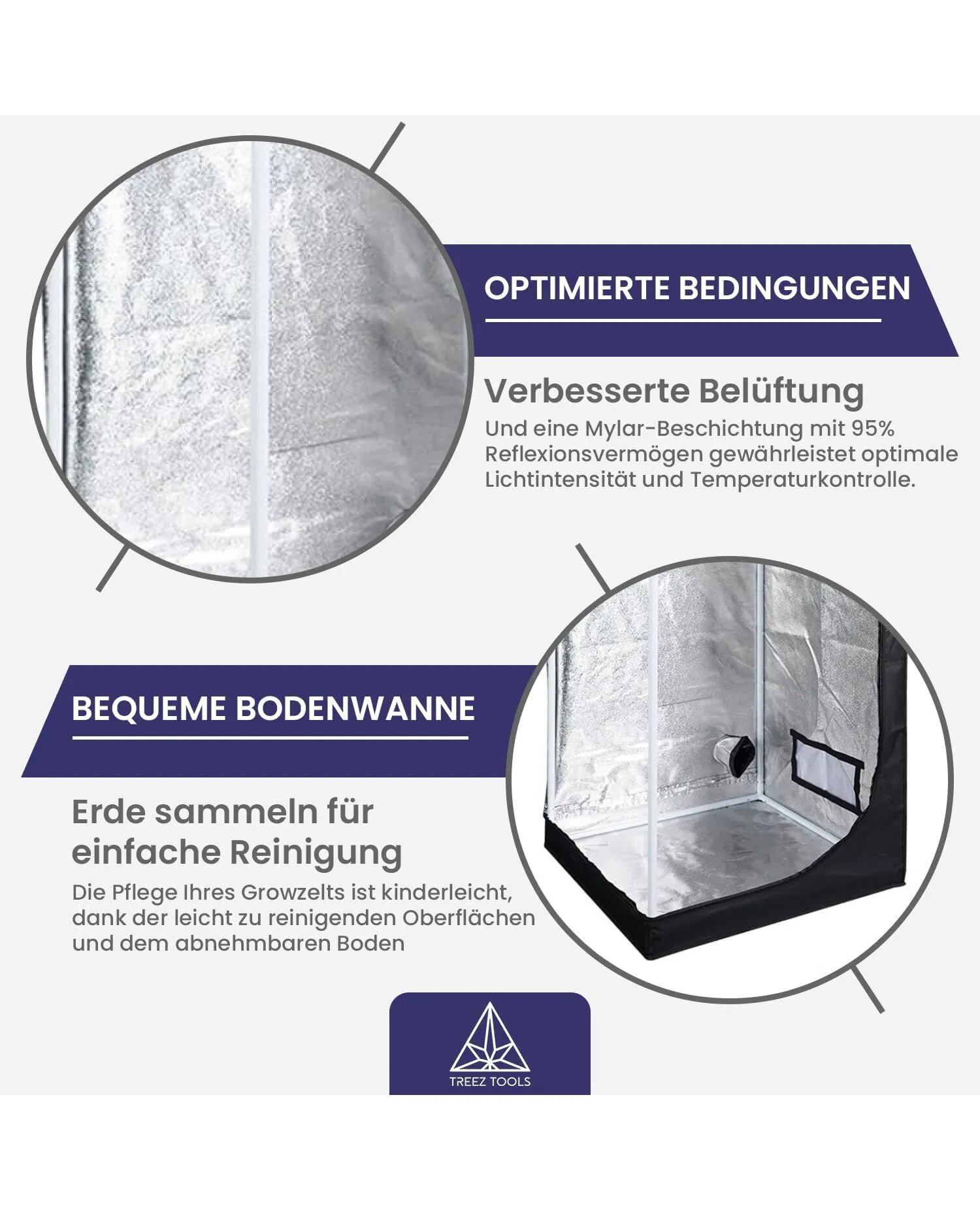 OPTIMIERTE BEDINGUNGEN

Verbesserte Belüftung

Und eine Mylar-Beschichtung mit 95% Reflexionsvermögen gewährleistet optimale Lichtintensität und Temperaturkontrolle.

BEQUEME BODENWANNE

Erde sammeln für einfache Reinigung

Die Pflege Ihres Growzelts ist kinderleicht, dank der leicht zu reinigenden Oberflächen und dem abnehmbaren Boden

TREEZ TOOLS